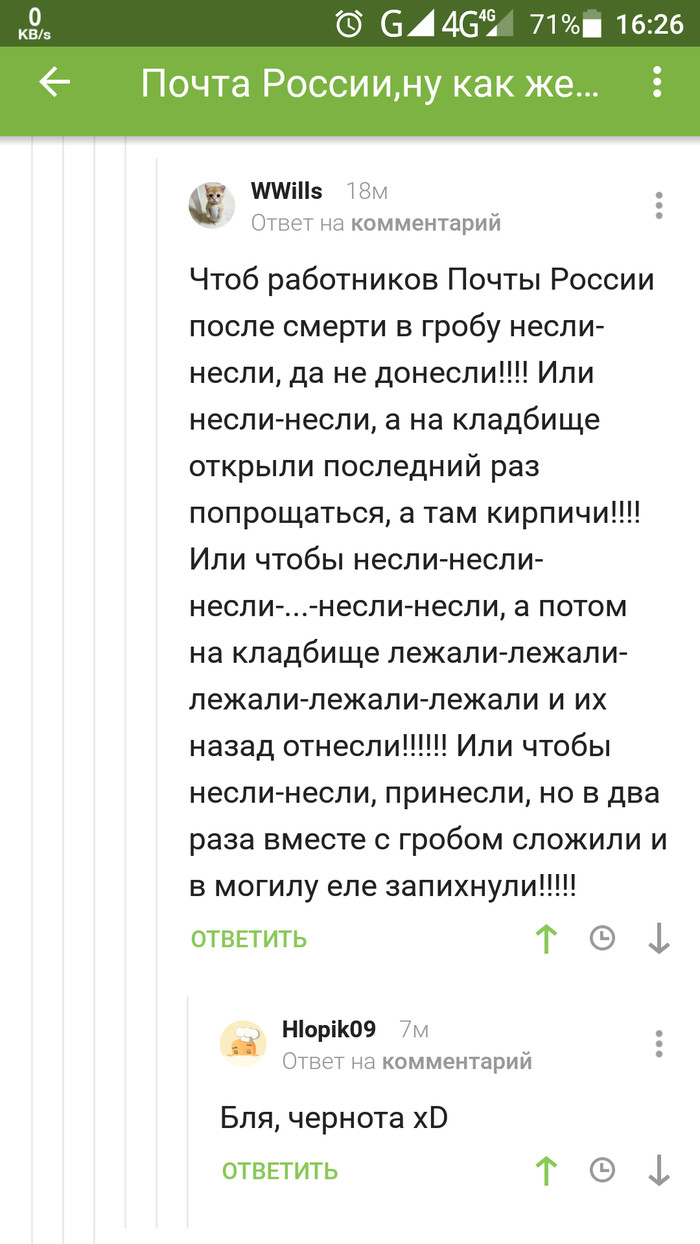 0 KB/s G 4G 4G 71% 16:26

Почта России,ну как же...

WWills 18м
Ответ на комментарий

Чтоб работников Почты России после смерти в гробу несли-несли, да не донесли!!!! Или несли-несли, а на кладбище открыли последний раз попрощаться, а там кирпичи!!!! Или чтобы несли-несли-несли-...-несли-несли, а потом на кладбище лежали-лежали-лежали-лежали-лежали и их назад отнесли!!!!!! Или чтобы несли-несли, принесли, но в два раза вместе с гробом сложили и в могилу еле запихнули!!!!!

ОТВЕТИТЬ

Hlopik09 7м
Ответ на комментарий

Бля, чернота xD

ОТВЕТИТЬ